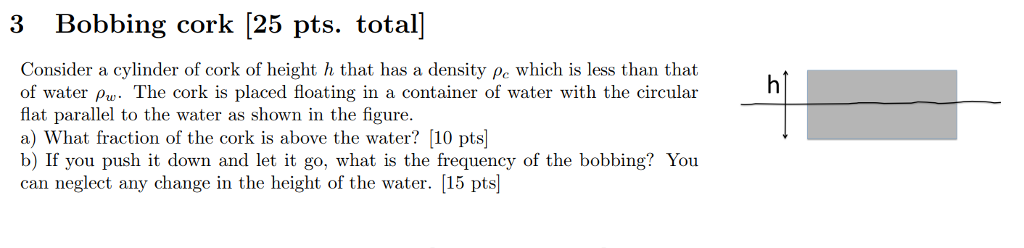 3 Bobbing cork [25 pts. total]

Consider a cylinder of cork of height $h$ that has a density $\rho_c$ which is less than that of water $\rho_w$. The cork is placed floating in a container of water with the circular flat parallel to the water as shown in the figure.
a) What fraction of the cork is above the water? [10 pts]
b) If you push it down and let it go, what is the frequency of the bobbing? You can neglect any change in the height of the water. [15 pts]

h